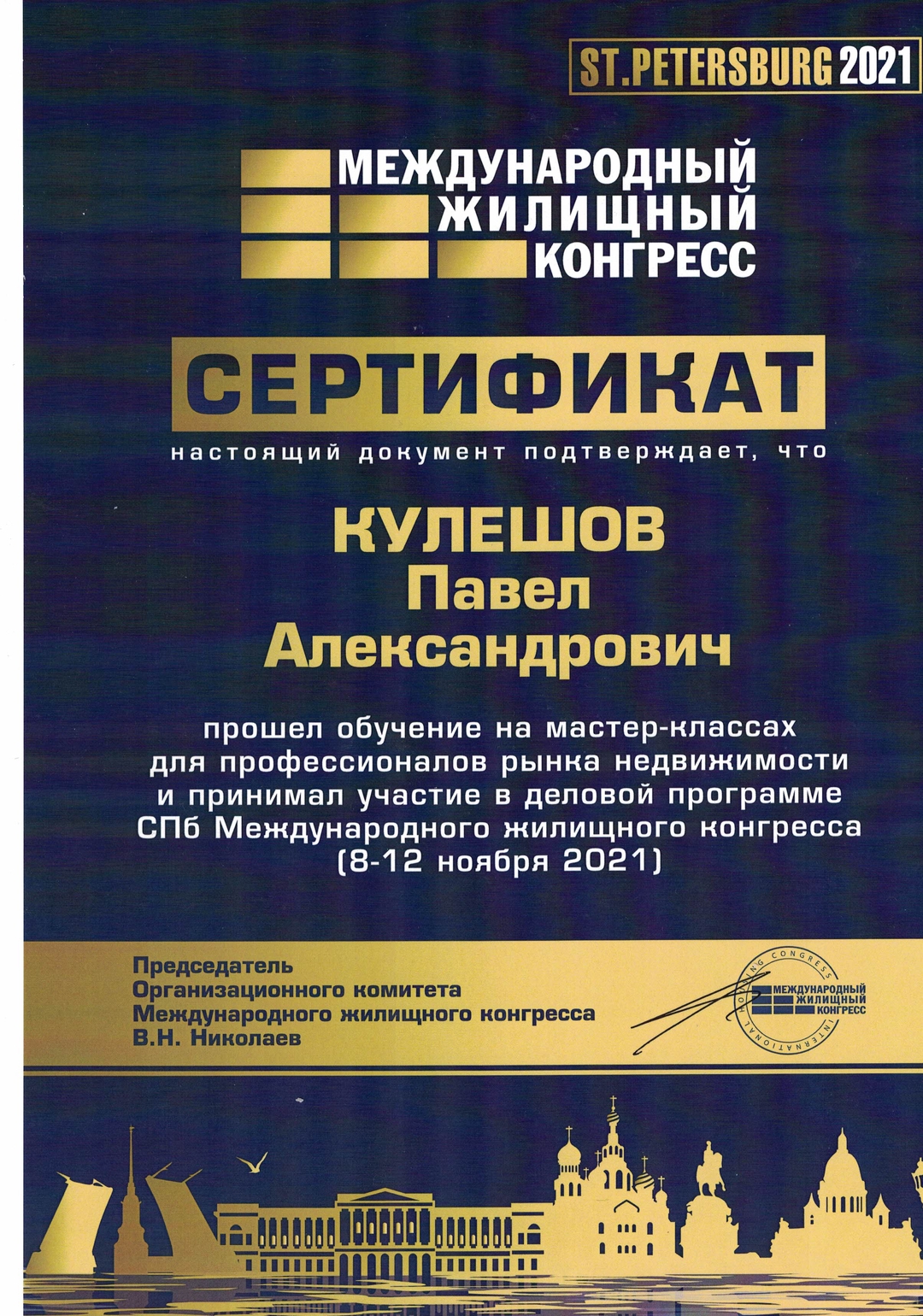 ST.PETERSBURG 2021

МЕЖДУНАРОДНЫЙ ЖИЛИЩНЫЙ КОНГРЕСС

СЕРТИФИКАТ

настоящий документ подтверждает, что

КУЛЕШОВ
Павел
Александрович

прошел обучение на мастер-классах для профессионалов рынка недвижимости и принимал участие в деловой программе СПб Международного жилищного конгресса (8-12 ноября 2021)

Председатель
Организационного комитета
Международного жилищного конгресса
В.Н. Николаев

INTERNATIONAL HOUSING CONGRESS
МЕЖДУНАРОДНЫЙ ЖИЛИЩНЫЙ КОНГРЕСС